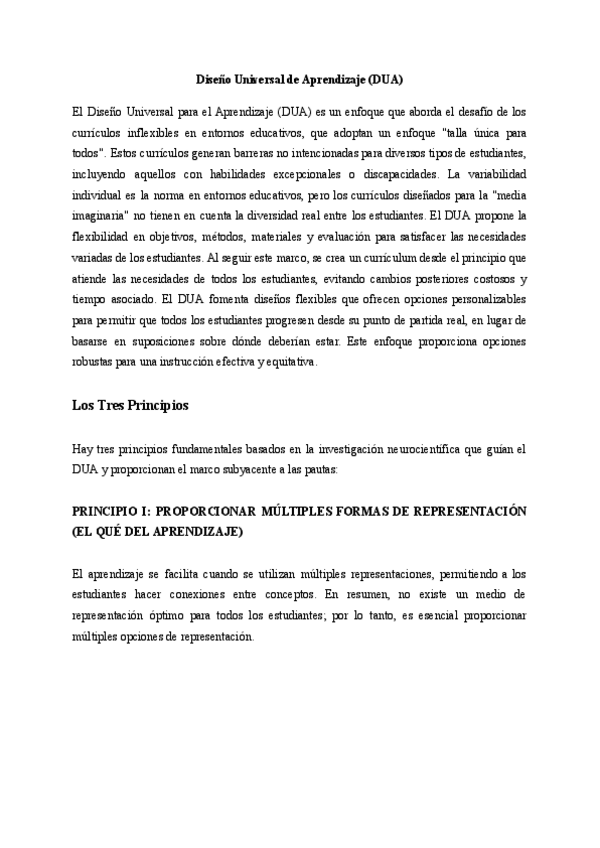 Diseño Universal de Aprendizaje (DUA)

El Diseño Universal para el Aprendizaje (DUA) es un enfoque que aborda el desafío de los currículos inflexibles en entornos educativos, que adoptan un enfoque "talla única para todos". Estos currículos generan barreras no intencionadas para diversos tipos de estudiantes, incluyendo aquellos con habilidades excepcionales o discapacidades. La variabilidad individual es la norma en entornos educativos, pero los currículos diseñados para la "media imaginaria" no tienen en cuenta la diversidad real entre los estudiantes. El DUA propone la flexibilidad en objetivos, métodos, materiales y evaluación para satisfacer las necesidades variadas de los estudiantes. Al seguir este marco, se crea un currículum desde el principio que atiende las necesidades de todos los estudiantes, evitando cambios posteriores costosos y tiempo asociado. El DUA fomenta diseños flexibles que ofrecen opciones personalizables para permitir que todos los estudiantes progresen desde su punto de partida real, en lugar de basarse en suposiciones sobre dónde deberían estar. Este enfoque proporciona opciones robustas para una instrucción efectiva y equitativa.

Los Tres Principios

Hay tres principios fundamentales basados en la investigación neurocientífica que guían el DUA y proporcionan el marco subyacente a las pautas:

PRINCIPIO I: PROPORCIONAR MÚLTIPLES FORMAS DE REPRESENTACIÓN (EL QUÉ DEL APRENDIZAJE)

El aprendizaje se facilita cuando se utilizan múltiples representaciones, permitiendo a los estudiantes hacer conexiones entre conceptos. En resumen, no existe un medio de representación óptimo para todos los estudiantes; por lo tanto, es esencial proporcionar múltiples opciones de representación.